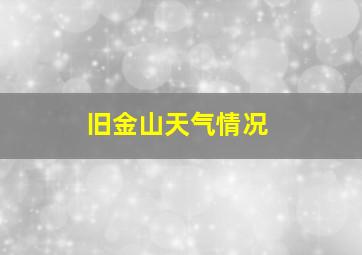 旧金山天气情况